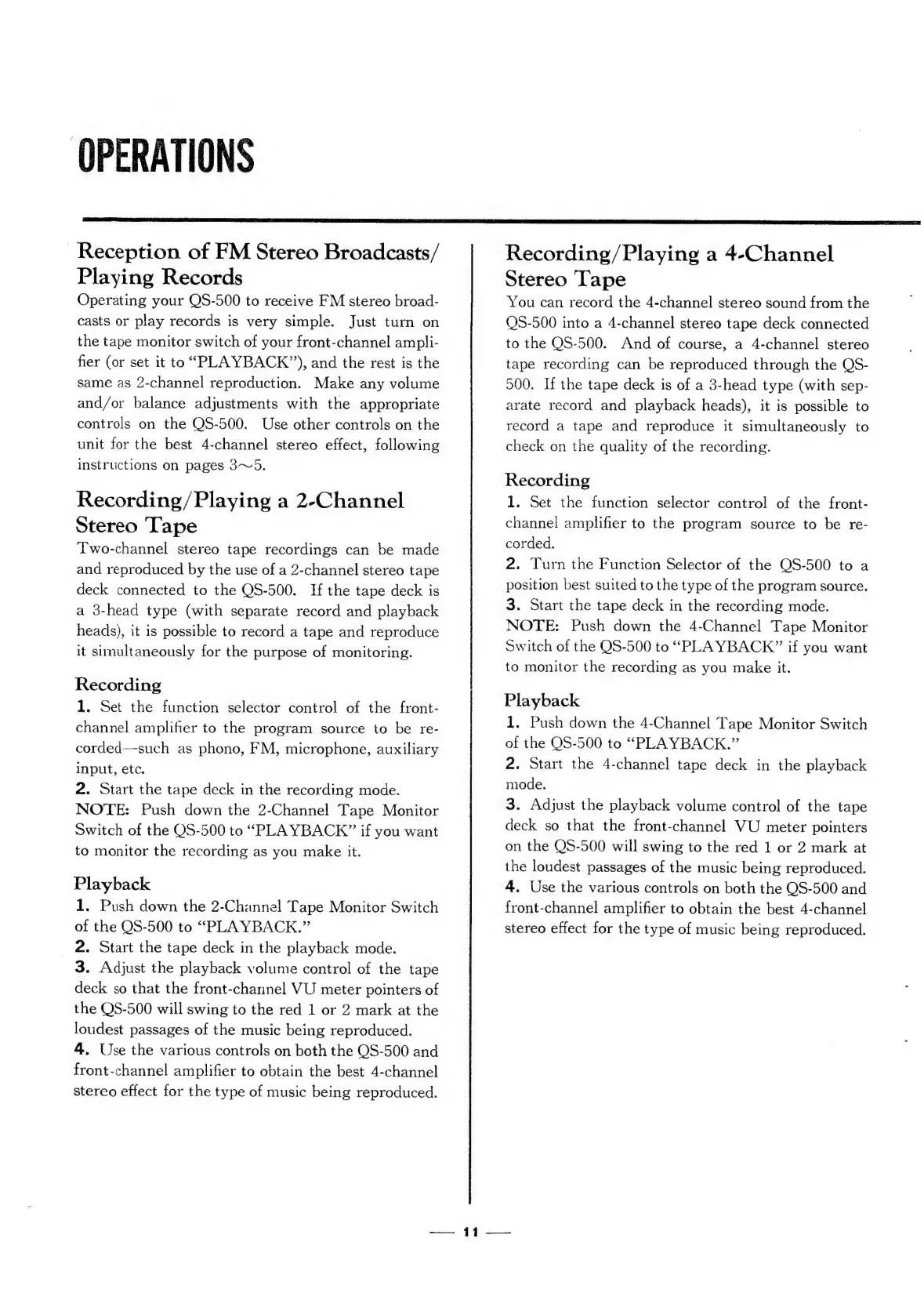 OPERATIONS

Reception of FM Stereo Broadcasts/ Playing Records

Operating your QS-500 to receive FM stereo broadcasts or play records is very simple. Just turn on the tape monitor switch of your front-channel amplifier (or set it to "PLAYBACK"), and the rest is the same as 2-channel reproduction. Make any volume and/or balance adjustments with the appropriate controls on the QS-500. Use other controls on the unit for the best 4-channel stereo effect, following instructions on pages 3~5.

Recording/Playing a 2-Channel Stereo Tape

Two-channel stereo tape recordings can be made and reproduced by the use of a 2-channel stereo tape deck connected to the QS-500. If the tape deck is a 3-head type (with separate record and playback heads), it is possible to record a tape and reproduce it simultaneously for the purpose of monitoring.

Recording

1. Set the function selector control of the front-channel amplifier to the program source to be recorded—such as phono, FM, microphone, auxiliary input, etc.
2. Start the tape deck in the recording mode.
NOTE: Push down the 2-Channel Tape Monitor Switch of the QS-500 to "PLAYBACK" if you want to monitor the recording as you make it.

Playback

1. Push down the 2-Channel Tape Monitor Switch of the QS-500 to "PLAYBACK."
2. Start the tape deck in the playback mode.
3. Adjust the playback volume control of the tape deck so that the front-channel VU meter pointers of the QS-500 will swing to the red 1 or 2 mark at the loudest passages of the music being reproduced.
4. Use the various controls on both the QS-500 and front-channel amplifier to obtain the best 4-channel stereo effect for the type of music being reproduced.

Recording/Playing a 4-Channel Stereo Tape

You can record the 4-channel stereo sound from the QS-500 into a 4-channel stereo tape deck connected to the QS-500. And of course, a 4-channel stereo tape recording can be reproduced through the QS-500. If the tape deck is of a 3-head type (with separate record and playback heads), it is possible to record a tape and reproduce it simultaneously to check on the quality of the recording.

Recording

1. Set the function selector control of the front-channel amplifier to the program source to be recorded.
2. Turn the Function Selector of the QS-500 to a position best suited to the type of the program source.
3. Start the tape deck in the recording mode.
NOTE: Push down the 4-Channel Tape Monitor Switch of the QS-500 to "PLAYBACK" if you want to monitor the recording as you make it.

Playback

1. Push down the 4-Channel Tape Monitor Switch of the QS-500 to "PLAYBACK."
2. Start the 4-channel tape deck in the playback mode.
3. Adjust the playback volume control of the tape deck so that the front-channel VU meter pointers on the QS-500 will swing to the red 1 or 2 mark at the loudest passages of the music being reproduced.
4. Use the various controls on both the QS-500 and front-channel amplifier to obtain the best 4-channel stereo effect for the type of music being reproduced.

— 11 —